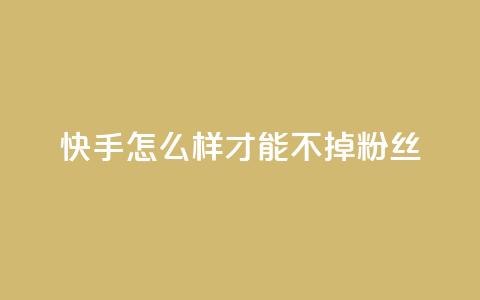 快手怎么样才能不掉粉丝